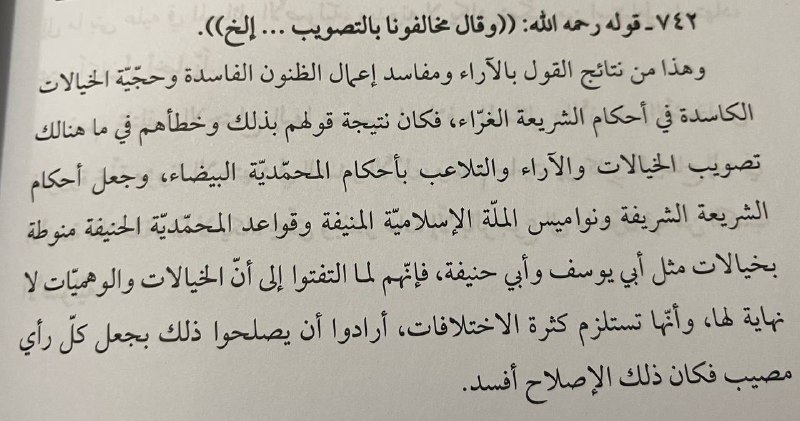 ٧٤٢ـ قوله رحمه الله: ((وقال مخالفونا بالتصويب ... إلخ)).

وهذا من نتائج القول بالآراء ومفاسد إعمال الظنون الفاسدة وحجّيّة الخيالات الكاسدة في أحكام الشريعة الغرّاء، فكان نتيجة قولهم بذلك وخطأهم في ما هنالك تصويب الخيالات والآراء والتلاعب بأحكام المحمّديّة البيضاء، وجعل أحكام الشريعة الشريفة ونواميس الملّة الإسلاميّة المنيفة وقواعد المحمّديّة الحنيفة منوطة بخيالات مثل أبي يوسف وأبي حنيفة، فإنّهم لما التفتوا إلى أنّ الخيالات والوهميّات لا نهاية لها، وأنّها تستلزم كثرة الاختلافات، أرادوا أن يصلحوا ذلك بجعل كلّ رأي مصيب فكان ذلك الإصلاح أفسد.